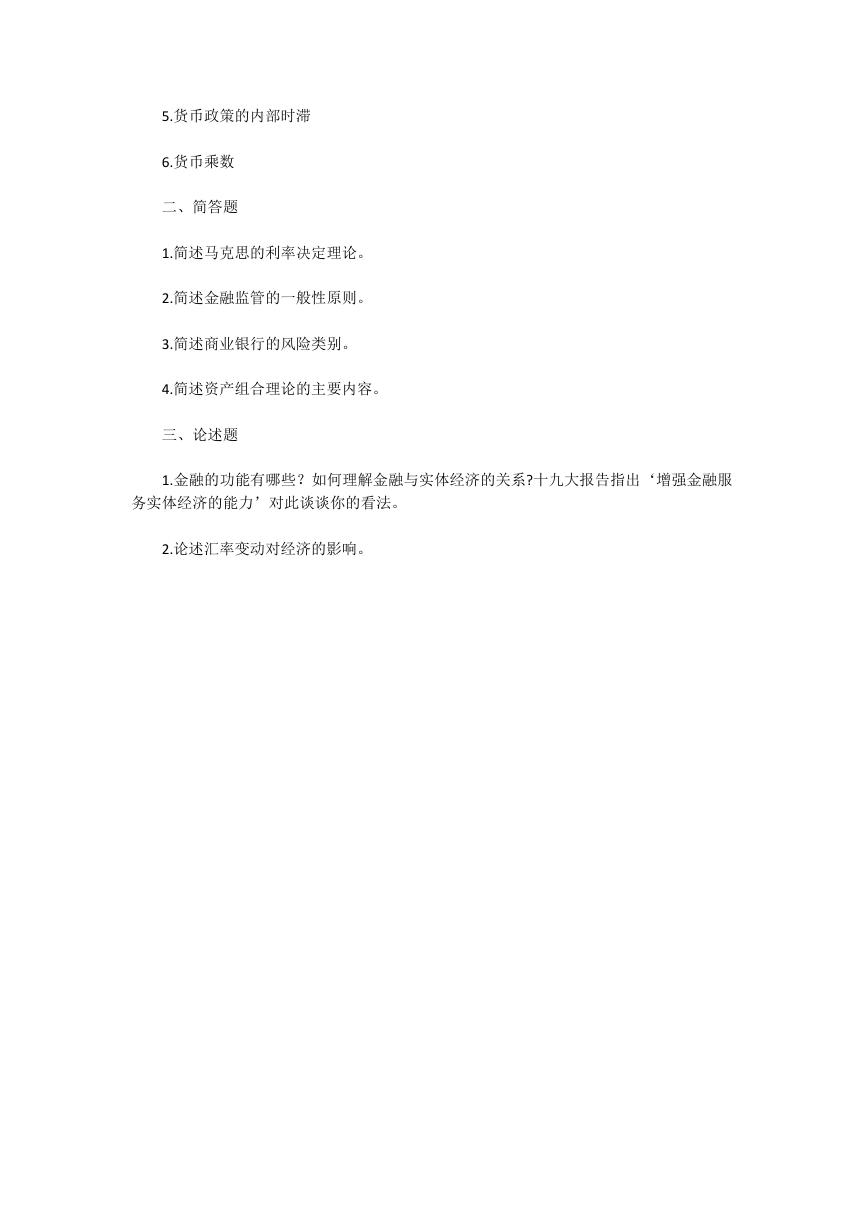 5.货币政策的内部时滞

6.货币乘数

二、简答题

1.简述马克思的利率决定理论。

2.简述金融监管的一般性原则。

3.简述商业银行的风险类别。

4.简述资产组合理论的主要内容。

三、论述题

1.金融的功能有哪些？如何理解金融与实体经济的关系?十九大报告指出‘增强金融服务实体经济的能力’对此谈谈你的看法。

2.论述汇率变动对经济的影响。